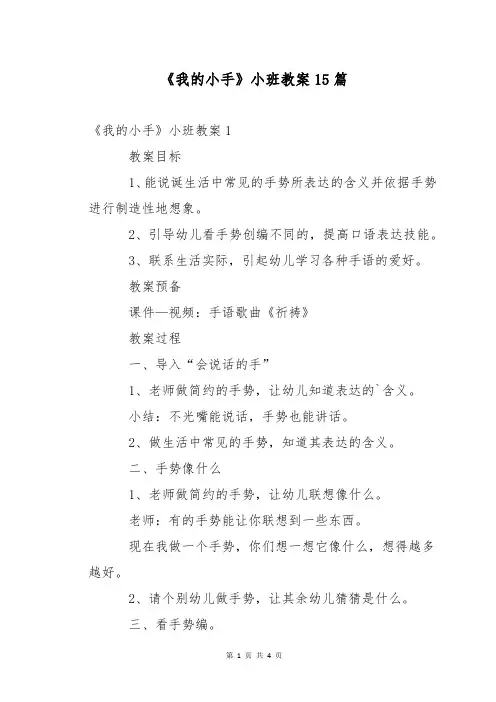 《我的小手》小班教案 15 篇

《我的小手》小班教案 1

教案目标

1、能说诞生活中常见的手势所表达的含义并依据手势进行制造性地想象。

2、引导幼儿看手势创编不同的，提高口语表达技能。

3、联系生活实际，引起幼儿学习各种手语的爱好。

教案预备

课件—视频：手语歌曲《祈祷》

教案过程

一、导入“会说话的手”

1、老师做简约的手势，让幼儿知道表达的`含义。

小结：不光嘴能说话，手势也能讲话。

2、做生活中常见的手势，知道其表达的含义。

二、手势像什么

1、老师做简约的手势，让幼儿联想像什么。

老师：有的手势能让你联想到一些东西。

现在我做一个手势，你们想一想它像什么，想得越多越好。

2、请个别幼儿做手势，让其余幼儿猜猜是什么。

三、看手势编。

第 1 页 共 4 页